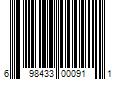 6 98433 00091 1